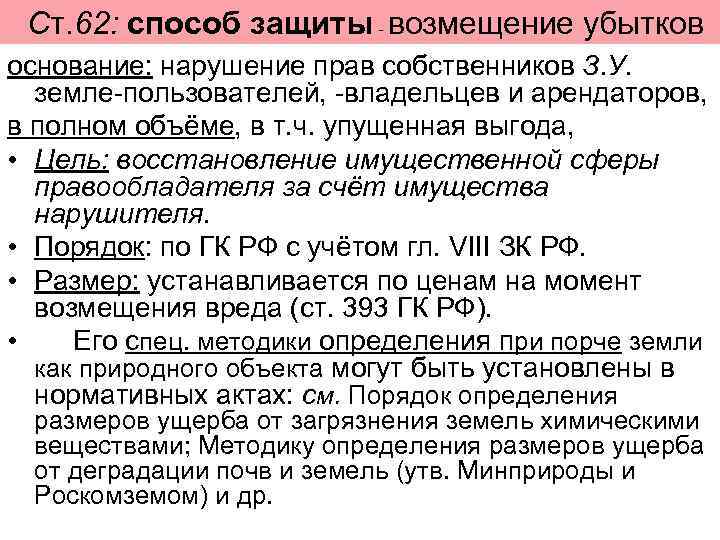 Ст.62: способ защиты - возмещение убытков

основание: нарушение прав собственников З.У. земле-пользователей, -владельцев и арендаторов,

в полном объёме, в т.ч. упущенная выгода,

• Цель: восстановление имущественной сферы правообладателя за счёт имущества нарушителя.

• Порядок: по ГК РФ с учётом гл. VIII ЗК РФ.

• Размер: устанавливается по ценам на момент возмещения вреда (ст. 393 ГК РФ).

• Его спец. методики определения при порче земли как природного объекта могут быть установлены в нормативных актах: см. Порядок определения размеров ущерба от загрязнения земель химическими веществами; Методику определения размеров ущерба от деградации почв и земель (утв. Минприроды и Роскомземом) и др.